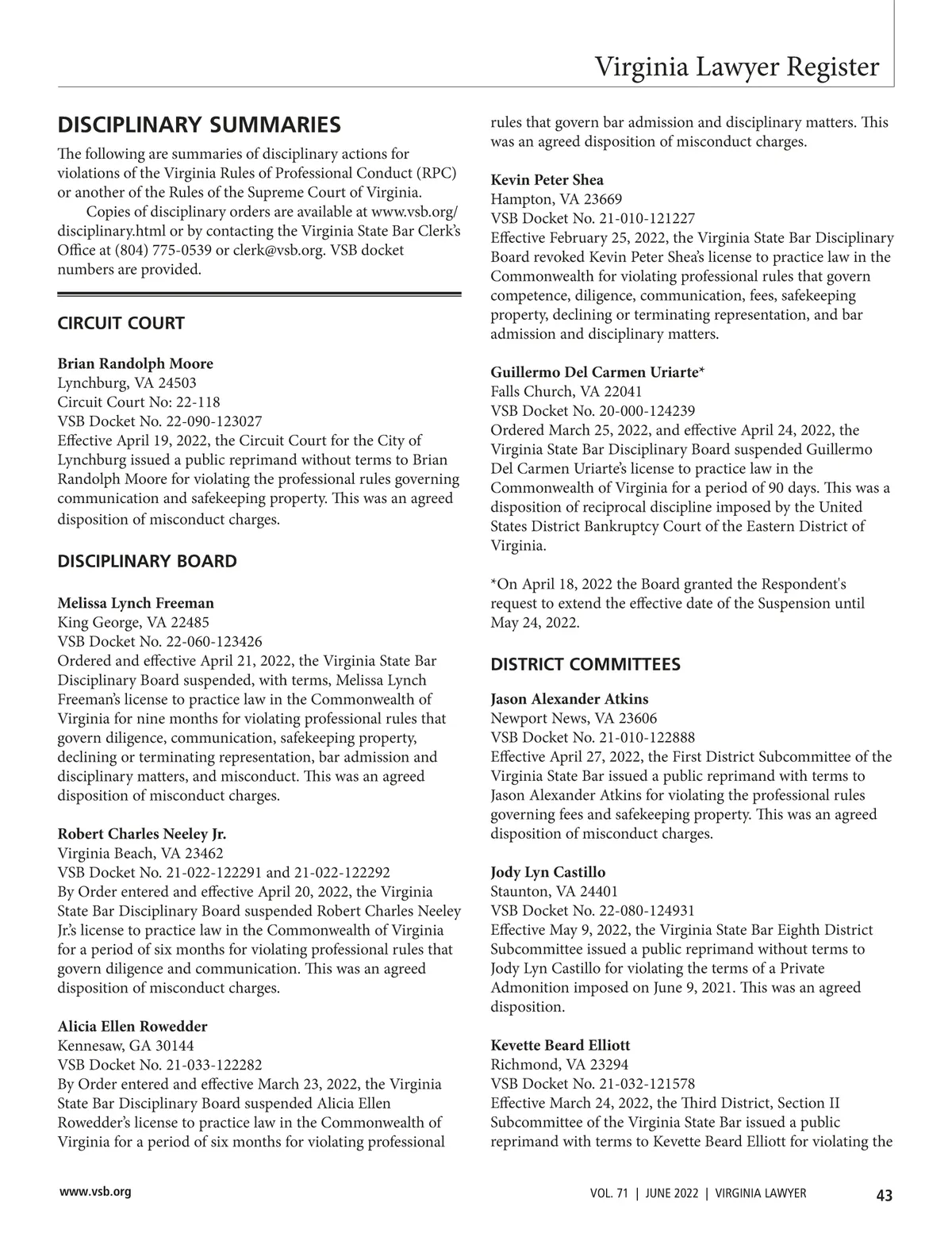 Virginia Lawyer Register

DISCIPLINARY SUMMARIES

The following are summaries of disciplinary actions for violations of the Virginia Rules of Professional Conduct (RPC) or another of the Rules of the Supreme Court of Virginia.

Copies of disciplinary orders are available at www.vsb.org/disciplinary.html or by contacting the Virginia State Bar Clerk's Office at (804) 775-0539 or clerk@vsb.org. VSB docket numbers are provided.

CIRCUIT COURT

Brian Randolph Moore
Lynchburg, VA 24503
Circuit Court No: 22-118
VSB Docket No. 22-090-123027
Effective April 19, 2022, the Circuit Court for the City of Lynchburg issued a public reprimand without terms to Brian Randolph Moore for violating the professional rules governing communication and safekeeping property. This was an agreed disposition of misconduct charges.

DISCIPLINARY BOARD

Melissa Lynch Freeman
King George, VA 22485
VSB Docket No. 22-060-123426
Ordered and effective April 21, 2022, the Virginia State Bar Disciplinary Board suspended, with terms, Melissa Lynch Freeman's license to practice law in the Commonwealth of Virginia for nine months for violating professional rules that govern diligence, communication, safekeeping property, declining or terminating representation, bar admission and disciplinary matters, and misconduct. This was an agreed disposition of misconduct charges.

Robert Charles Neeley Jr.
Virginia Beach, VA 23462
VSB Docket No. 21-022-122291 and 21-022-122292
By Order entered and effective April 20, 2022, the Virginia State Bar Disciplinary Board suspended Robert Charles Neeley Jr.'s license to practice law in the Commonwealth of Virginia for a period of six months for violating professional rules that govern diligence and communication. This was an agreed disposition of misconduct charges.

Alicia Ellen Rowedder
Kennesaw, GA 30144
VSB Docket No. 21-033-122282
By Order entered and effective March 23, 2022, the Virginia State Bar Disciplinary Board suspended Alicia Ellen Rowedder's license to practice law in the Commonwealth of Virginia for a period of six months for violating professional rules that govern bar admission and disciplinary matters. This was an agreed disposition of misconduct charges.

Kevin Peter Shea
Hampton, VA 23669
VSB Docket No. 21-010-121227
Effective February 25, 2022, the Virginia State Bar Disciplinary Board revoked Kevin Peter Shea's license to practice law in the Commonwealth for violating professional rules that govern competence, diligence, communication, fees, safekeeping property, declining or terminating representation, and bar admission and disciplinary matters.

Guillermo Del Carmen Uriarte*
Falls Church, VA 22041
VSB Docket No. 20-000-124239
Ordered March 25, 2022, and effective April 24, 2022, the Virginia State Bar Disciplinary Board suspended Guillermo Del Carmen Uriarte's license to practice law in the Commonwealth of Virginia for a period of 90 days. This was a disposition of reciprocal discipline imposed by the United States District Bankruptcy Court of the Eastern District of Virginia.

*On April 18, 2022 the Board granted the Respondent's request to extend the effective date of the Suspension until May 24, 2022.

DISTRICT COMMITTEES

Jason Alexander Atkins
Newport News, VA 23606
VSB Docket No. 21-010-122888
Effective April 27, 2022, the First District Subcommittee of the Virginia State Bar issued a public reprimand with terms to Jason Alexander Atkins for violating the professional rules governing fees and safekeeping property. This was an agreed disposition of misconduct charges.

Jody Lyn Castillo
Staunton, VA 24401
VSB Docket No. 22-080-124931
Effective May 9, 2022, the Virginia State Bar Eighth District Subcommittee issued a public reprimand without terms to Jody Lyn Castillo for violating the terms of a Private Admonition imposed on June 9, 2021. This was an agreed disposition.

Kevette Beard Elliott
Richmond, VA 23294
VSB Docket No. 21-032-121578
Effective March 24, 2022, the Third District, Section II Subcommittee of the Virginia State Bar issued a public reprimand with terms to Kevette Beard Elliott for violating the

www.vsb.org

VOL. 71 | JUNE 2022 | VIRGINIA LAWYER 43